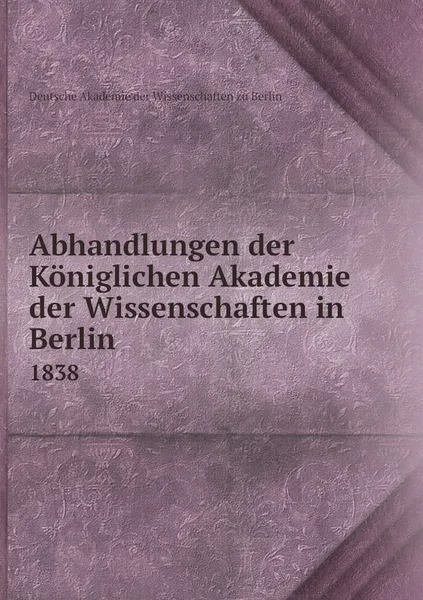 Deutsche Akademie der Wissenschaften zu Berlin

Abhandlungen der Königlichen Akademie der Wissenschaften in Berlin

1838